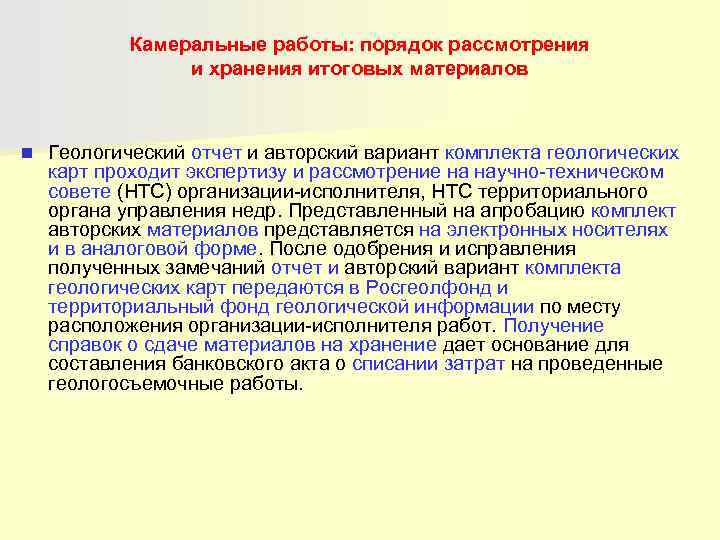 Камеральные работы: порядок рассмотрения и хранения итоговых материалов

Геологический отчет и авторский вариант комплекта геологических карт проходит экспертизу и рассмотрение на научно-техническом совете (НТС) организации-исполнителя, НТС территориального органа управления недр. Представленный на апробацию комплект авторских материалов представляется на электронных носителях и в аналоговой форме. После одобрения и исправления полученных замечаний отчет и авторский вариант комплекта геологических карт передаются в Росгеолфонд и территориальный фонд геологической информации по месту расположения организации-исполнителя работ. Получение справок о сдаче материалов на хранение дает основание для составления банковского акта о списании затрат на проведенные геологосъемочные работы.